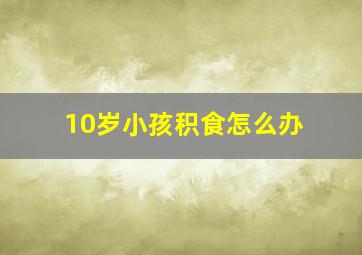 10岁小孩积食怎么办